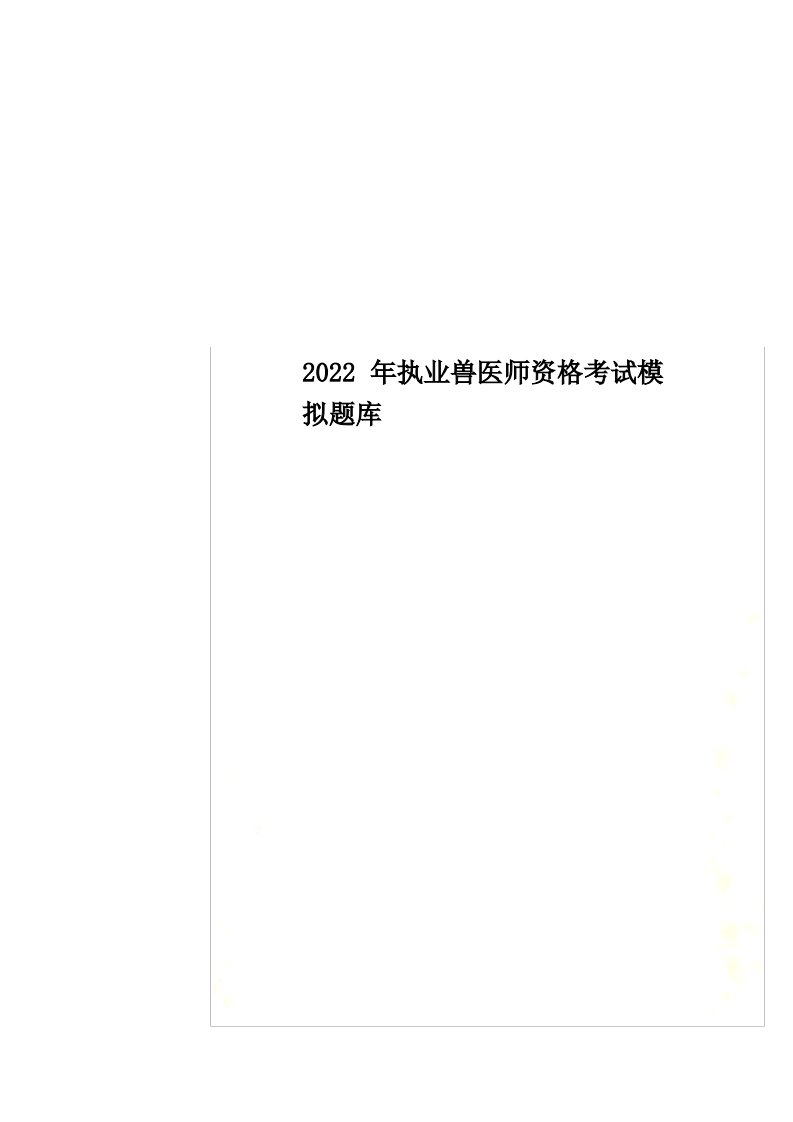 2022 年执业兽医师资格考试模拟题库